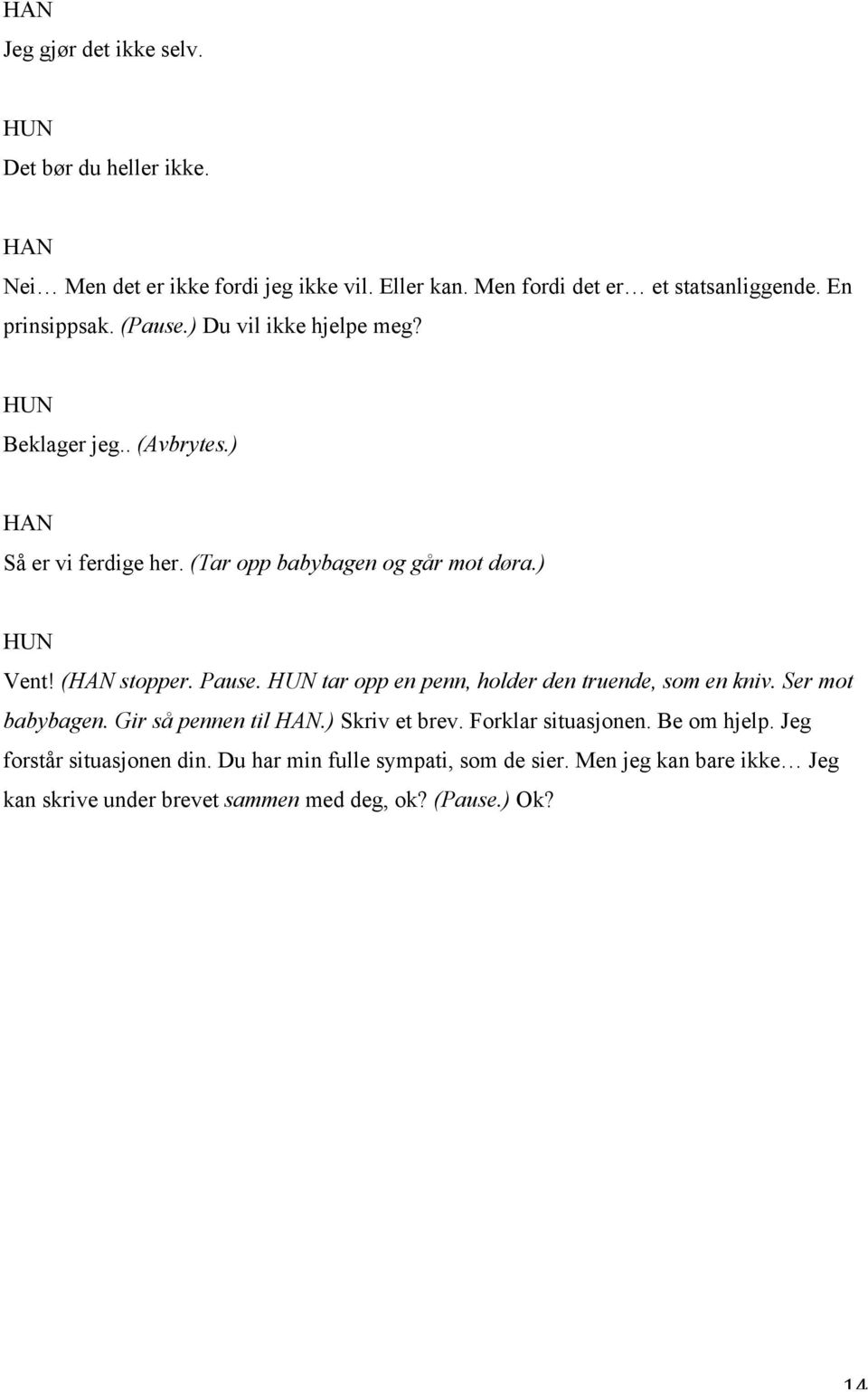 HAN
Jeg gjør det ikke selv.

HUN
Det bør du heller ikke.

HAN
Nei… Men det er ikke fordi jeg ikke vil. Eller kan. Men fordi det er… et statsanliggende. En prinsippsak. (Pause.) Du vil ikke hjelpe meg?

HUN
Beklager jeg.. (Avbrytes.)

HAN
Så er vi ferdige her. (Tar opp babybagen og går mot døra.)

HUN
Vent! (HAN stopper. Pause. HUN tar opp en penn, holder den truende, som en kniv. Ser mot babybagen. Gir så pennen til HAN.) Skriv et brev. Forklar situasjonen. Be om hjelp. Jeg forstår situasjonen din. Du har min fulle sympati, som de sier. Men jeg kan bare ikke… Jeg kan skrive under brevet sammen med deg, ok? (Pause.) Ok?

14